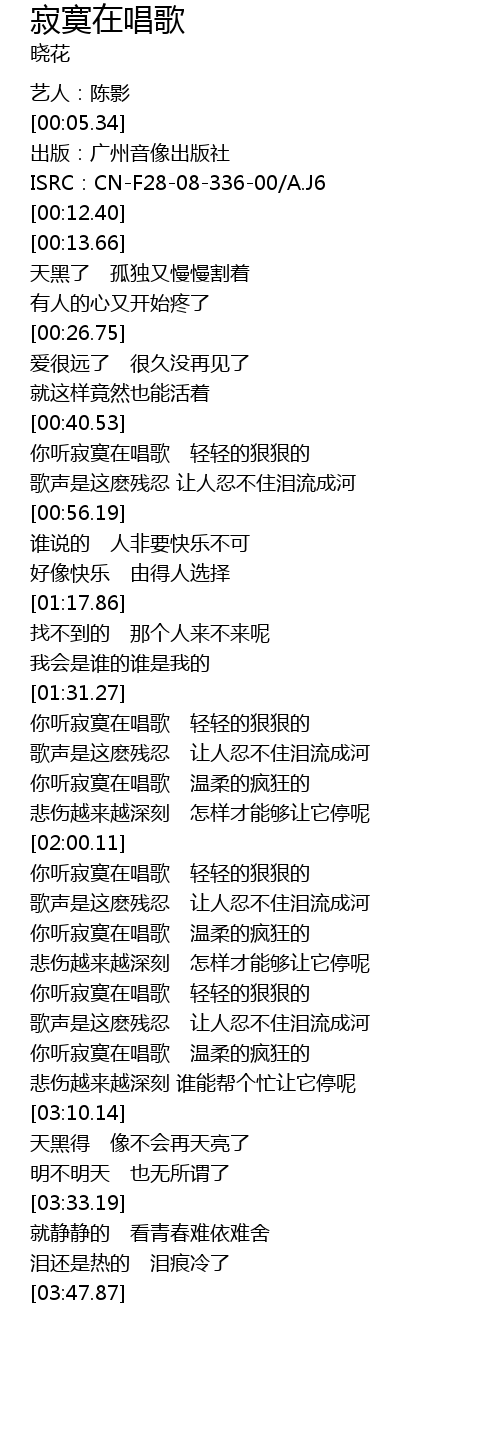 寂寞在唱歌
晓花

艺人：陈影
[00:05.34]
出版：广州音像出版社
ISRC：CN-F28-08-336-00/A.J6
[00:12.40]
[00:13.66]
天黑了 孤独又慢慢割着
有人的心又开始疼了
[00:26.75]
爱很远了 很久没再见了
就这样竟然也能活着
[00:40.53]
你听寂寞在唱歌 轻轻的狠狠的
歌声是这麽残忍 让人忍不住泪流成河
[00:56.19]
谁说的 人非要快乐不可
好像快乐 由得人选择
[01:17.86]
找不到的 那个人来不来呢
我会是谁的谁是我的
[01:31.27]
你听寂寞在唱歌 轻轻的狠狠的
歌声是这麽残忍 让人忍不住泪流成河
你听寂寞在唱歌 温柔的疯狂的
悲伤越来越深刻 怎样才能够让它停呢
[02:00.11]
你听寂寞在唱歌 轻轻的狠狠的
歌声是这麽残忍 让人忍不住泪流成河
你听寂寞在唱歌 温柔的疯狂的
悲伤越来越深刻 怎样才能够让它停呢
你听寂寞在唱歌 轻轻的狠狠的
歌声是这麽残忍 让人忍不住泪流成河
你听寂寞在唱歌 温柔的疯狂的
悲伤越来越深刻 谁能帮个忙让它停呢
[03:10.14]
天黑得 像不会再天亮了
明不明天 也无所谓了
[03:33.19]
就静静的 看青春难依难舍
泪还是热的 泪痕冷了
[03:47.87]